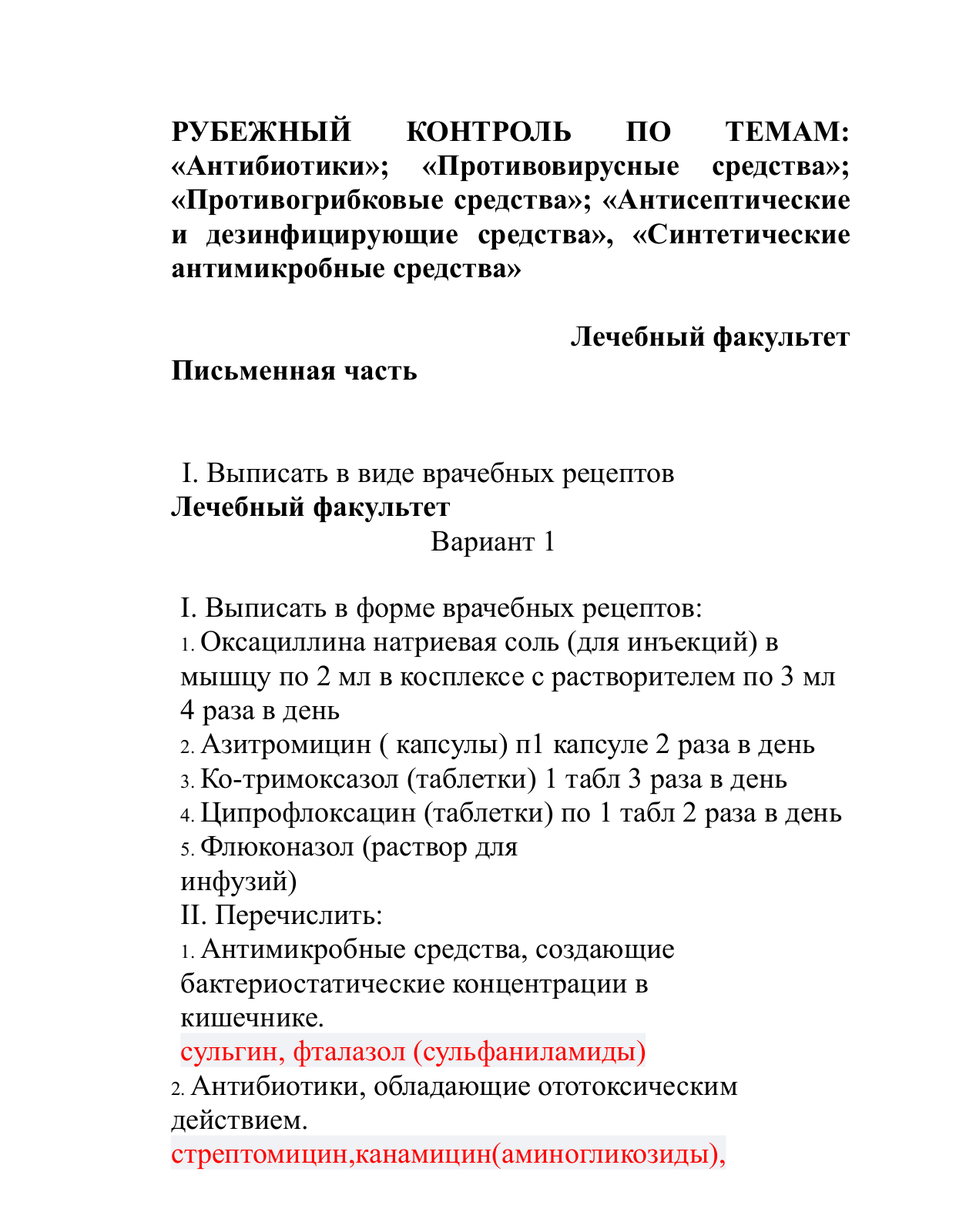 РУБЕЖНЫЙ КОНТРОЛЬ ПО ТЕМАМ: «Антибиотики»; «Противовирусные средства»; «Противогрибковые средства»; «Антисептические и дезинфицирующие средства», «Синтетические антимикробные средства»

Лечебный факультет

Письменная часть

I. Выписать в виде врачебных рецептов
Лечебный факультет
Вариант 1

I. Выписать в форме врачебных рецептов:
1. Оксациллина натриевая соль (для инъекций) в мышцу по 2 мл в косплексе с растворителем по 3 мл 4 раза в день
2. Азитромицин ( капсулы) п1 капсуле 2 раза в день
3. Ко-тримоксазол (таблетки) 1 табл 3 раза в день
4. Ципрофлоксацин (таблетки) по 1 табл 2 раза в день
5. Флюконазол (раствор для инфузий)
II. Перечислить:
1. Антимикробные средства, создающие бактериостатические концентрации в кишечнике.
сульгин, фталазол (сульфаниламиды)
2. Антибиотики, обладающие ототоксическим действием.
стрептомицин,канамицин(аминогликозиды),